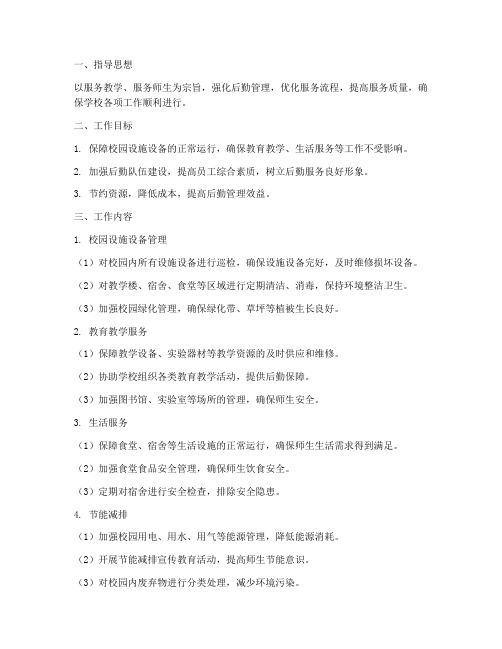 一、指导思想

以服务教学、服务师生为宗旨，强化后勤管理，优化服务流程，提高服务质量，确保学校各项工作顺利进行。

二、工作目标

1. 保障校园设施设备的正常运行，确保教育教学、生活服务等工作不受影响。

2. 加强后勤队伍建设，提高员工综合素质，树立后勤服务良好形象。

3. 节约资源，降低成本，提高后勤管理效益。

三、工作内容

1. 校园设施设备管理

（1）对校园内所有设施设备进行巡检，确保设施设备完好，及时维修损坏设备。

（2）对教学楼、宿舍、食堂等区域进行定期清洁、消毒，保持环境整洁卫生。

（3）加强校园绿化管理，确保绿化带、草坪等植被生长良好。

2. 教育教学服务

（1）保障教学设备、实验器材等教学资源的及时供应和维修。

（2）协助学校组织各类教育教学活动，提供后勤保障。

（3）加强图书馆、实验室等场所的管理，确保师生安全。

3. 生活服务

（1）保障食堂、宿舍等生活设施的正常运行，确保师生生活需求得到满足。

（2）加强食堂食品安全管理，确保师生饮食安全。

（3）定期对宿舍进行安全检查，排除安全隐患。

4. 节能减排

（1）加强校园用电、用水、用气等能源管理，降低能源消耗。

（2）开展节能减排宣传教育活动，提高师生节能意识。

（3）对校园内废弃物进行分类处理，减少环境污染。